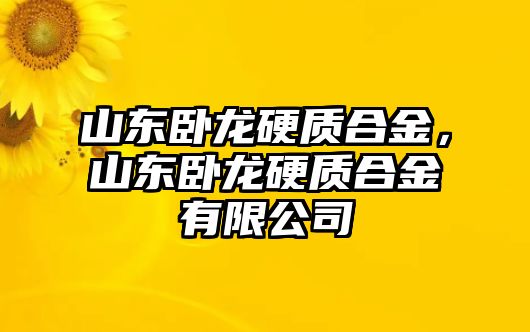 山东卧龙硬质合金，山东卧龙硬质合金有限公司